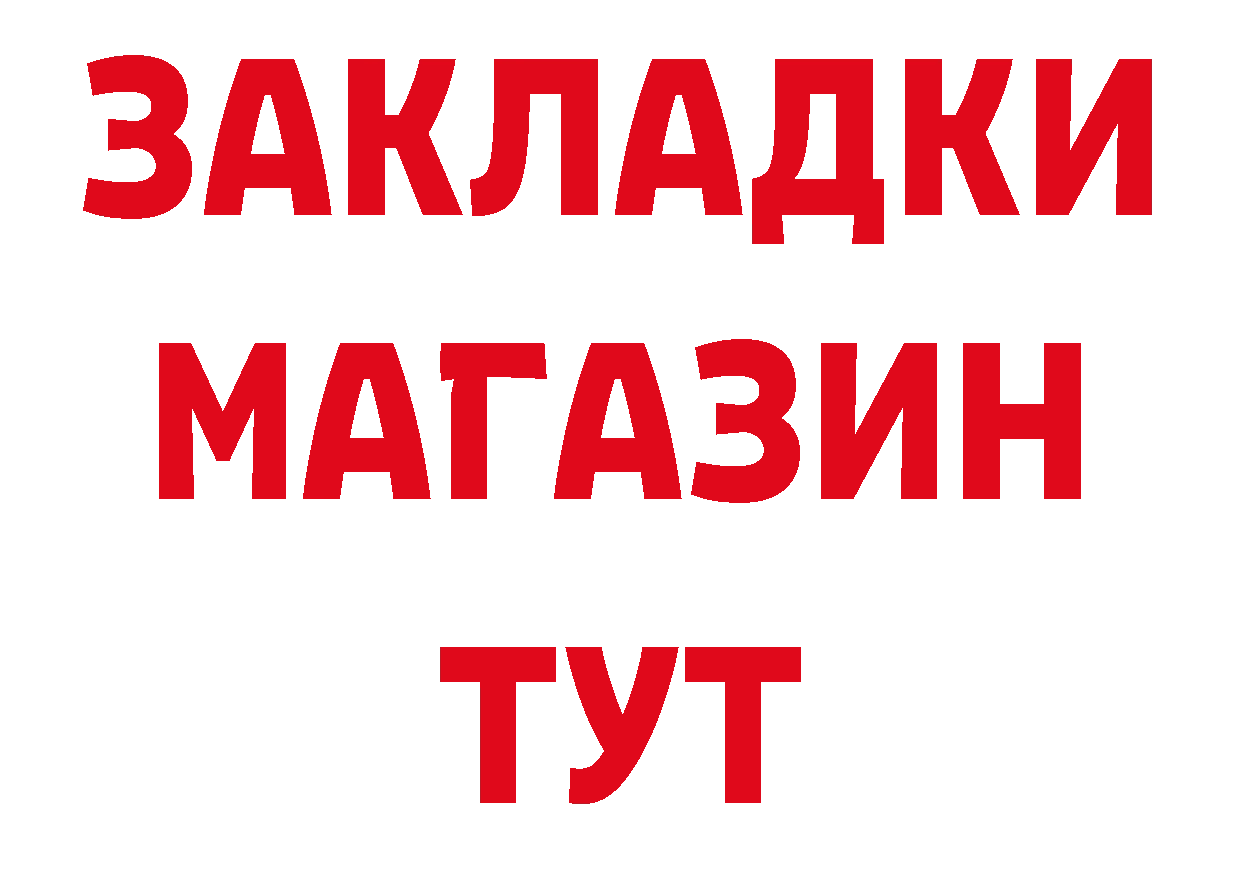 ЗАКЛАДКИ
МАГАЗИН
ТУТ